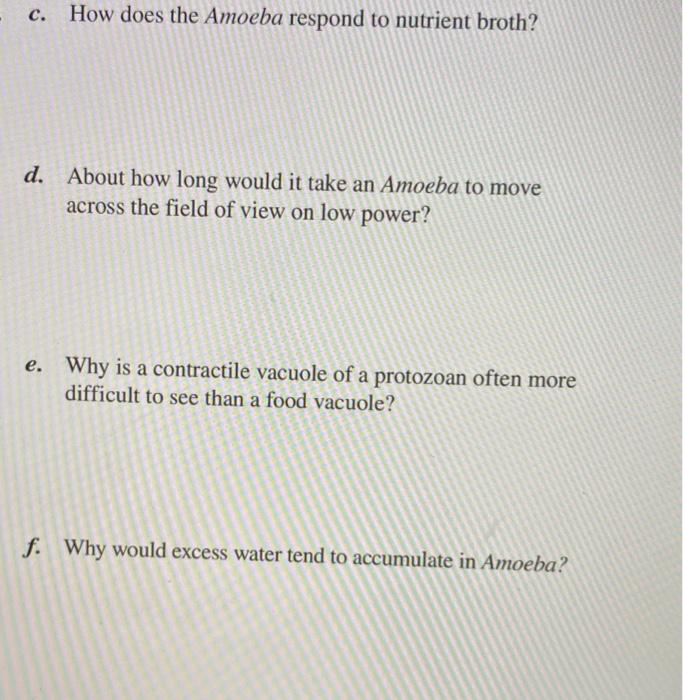 c. How does the Amoeba respond to nutrient broth?

d. About how long would it take an Amoeba to move across the field of view on low power?

e. Why is a contractile vacuole of a protozoan often more difficult to see than a food vacuole?

f. Why would excess water tend to accumulate in Amoeba?